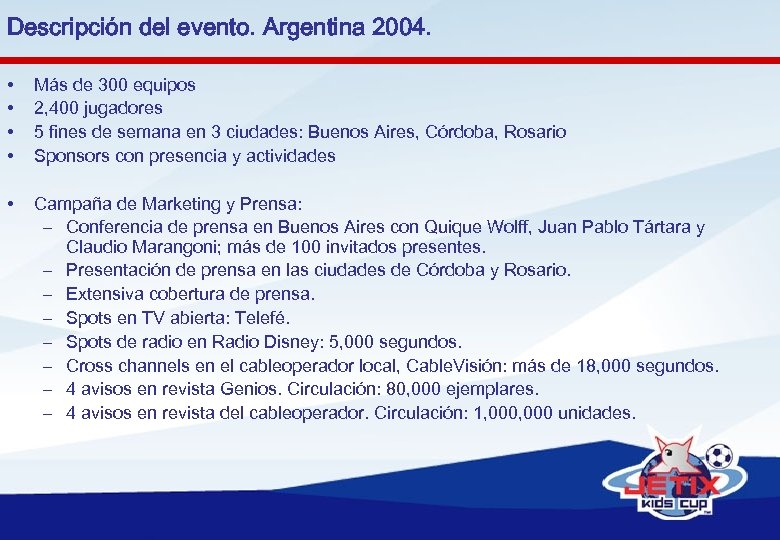 Descripción del evento. Argentina 2004.

• Más de 300 equipos
• 2,400 jugadores
• 5 fines de semana en 3 ciudades: Buenos Aires, Córdoba, Rosario
• Sponsors con presencia y actividades

• Campaña de Marketing y Prensa:
– Conferencia de prensa en Buenos Aires con Quique Wolff, Juan Pablo Tártara y Claudio Marangoni; más de 100 invitados presentes.
– Presentación de prensa en las ciudades de Córdoba y Rosario.
– Extensiva cobertura de prensa.
– Spots en TV abierta: Telefé.
– Spots de radio en Radio Disney: 5,000 segundos.
– Cross channels en el cableoperador local, CableVisión: más de 18,000 segundos.
– 4 avisos en revista Genios. Circulación: 80,000 ejemplares.
– 4 avisos en revista del cableoperador. Circulación: 1,000,000 unidades.

JETIX
KIDS CUP